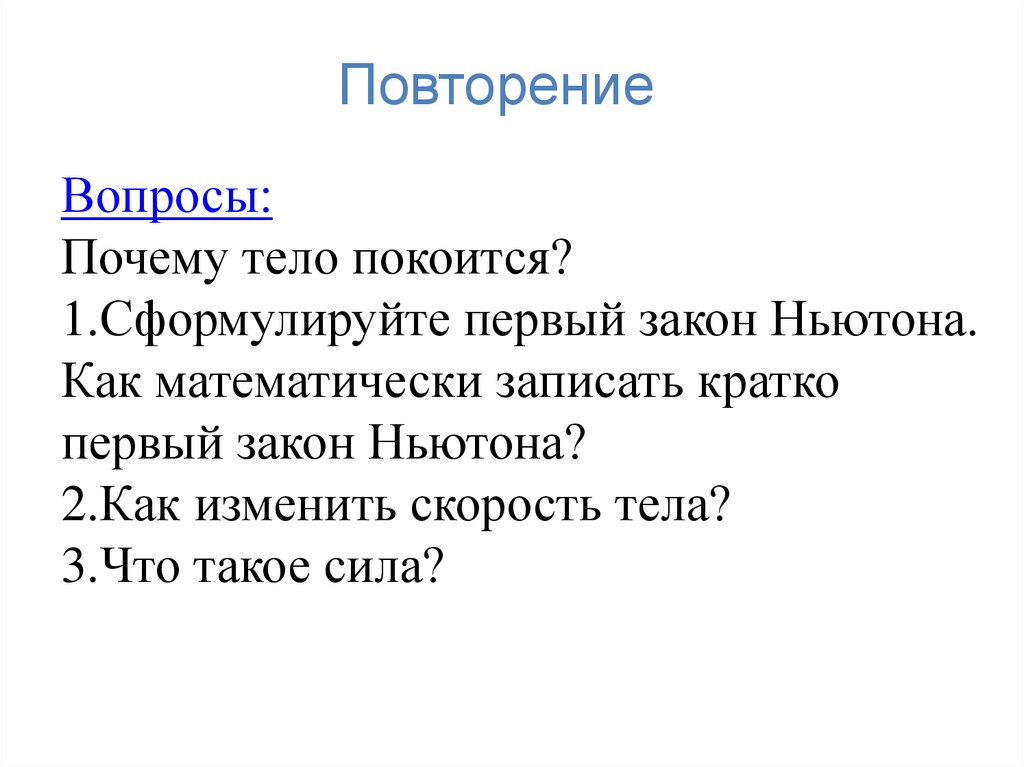 Повторение

Вопросы:
Почему тело покоится?
1.Сформулируйте первый закон Ньютона. Как математически записать кратко первый закон Ньютона?
2.Как изменить скорость тела?
3.Что такое сила?